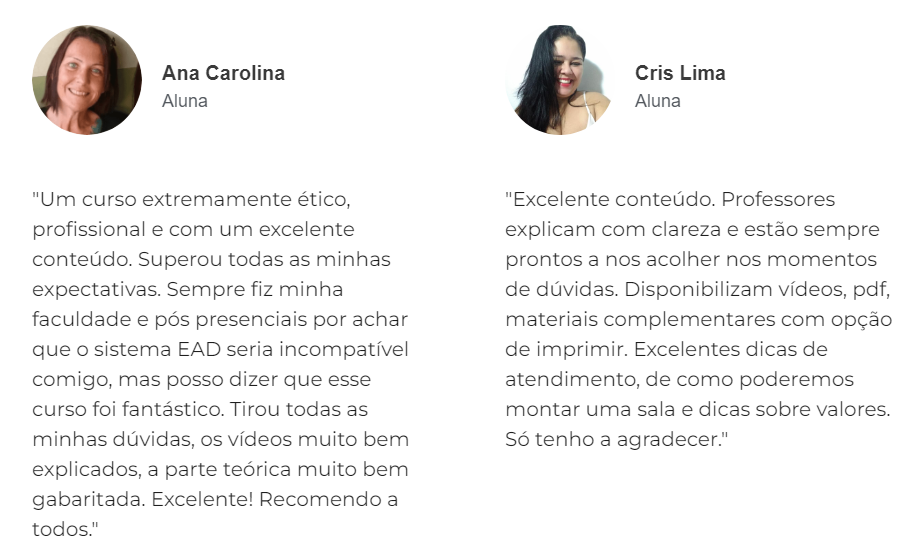 Ana Carolina
Aluna

"Um curso extremamente ético, profissional e com um excelente conteúdo. Superou todas as minhas expectativas. Sempre fiz minha faculdade e pós presenciais por achar que o sistema EAD seria incompatível comigo, mas posso dizer que esse curso foi fantástico. Tirou todas as minhas dúvidas, os vídeos muito bem explicados, a parte teórica muito bem gabaritada. Excelente! Recomendo a todos."

Cris Lima
Aluna

"Excelente conteúdo. Professores explicam com clareza e estão sempre prontos a nos acolher nos momentos de dúvidas. Disponibilizam vídeos, pdf, materiais complementares com opção de imprimir. Excelentes dicas de atendimento, de como poderemos montar uma sala e dicas sobre valores. Só tenho a agradecer."